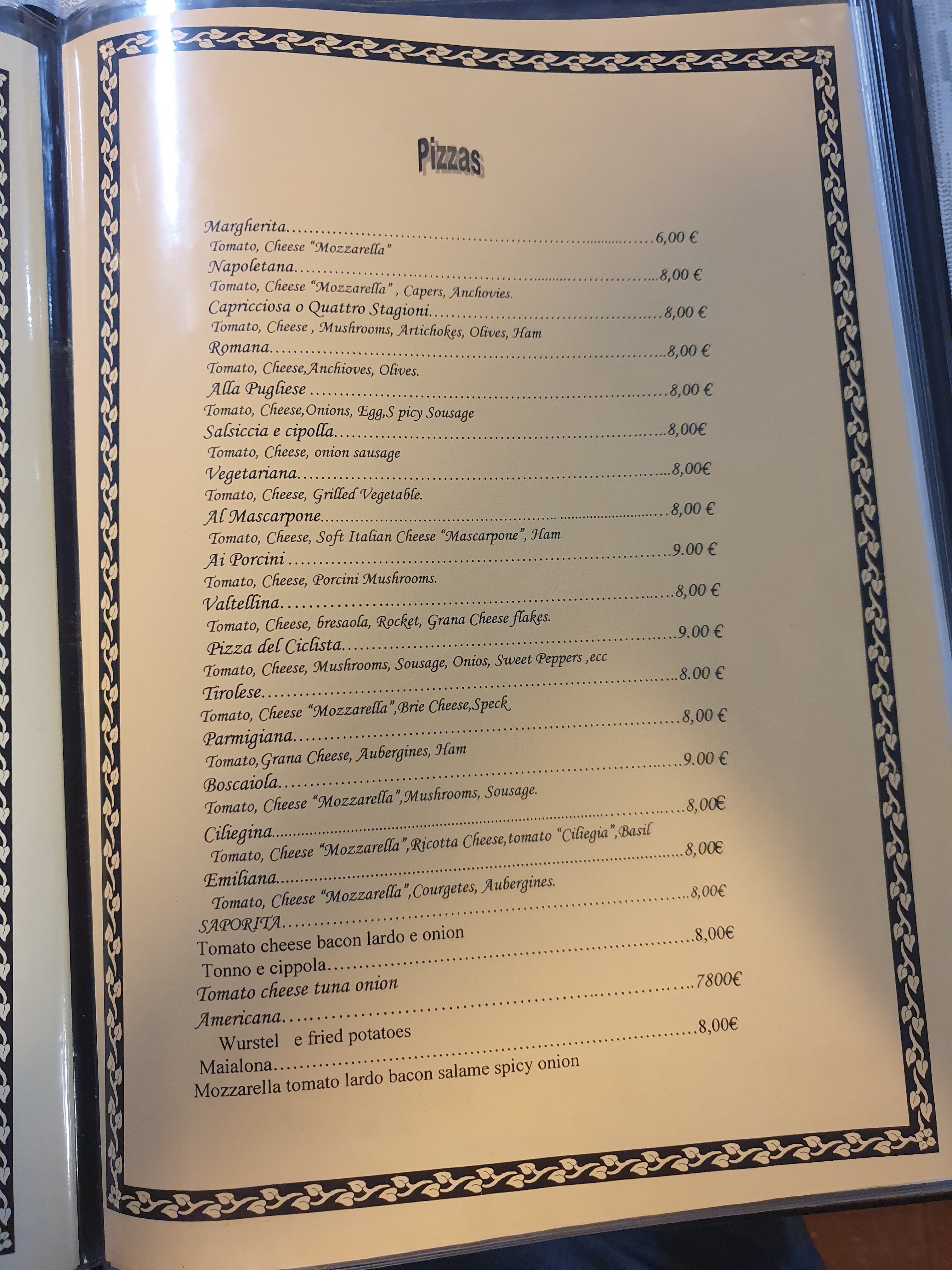 Pizzas

Margherita 6,00 €
Tomato, Cheese "Mozzarella"
Napoletana 8,00 €
Tomato, Cheese "Mozzarella" , Capers, Anchovies.
Capricciosa o Quattro Stagioni 8,00 €
Tomato, Cheese , Mushrooms, Artichokes, Olives, Ham
Romana 8,00 €
Tomato, Cheese,Anchioves, Olives.
Alla Pugliese 8,00 €
Tomato, Cheese,Onions, Egg,S picy Sousage
Salsiccia e cipolla 8,00€
Tomato, Cheese, onion sausage
Vegetariana 8,00€
Tomato, Cheese, Grilled Vegetable.
Al Mascarpone 8,00 €
Tomato, Cheese, Soft Italian Cheese "Mascarpone", Ham
Ai Porcini 9.00 €
Tomato, Cheese, Porcini Mushrooms.
Valtellina 8,00 €
Tomato, Cheese, bresaola, Rocket, Grana Cheese flakes.
Pizza del Ciclista 9.00 €
Tomato, Cheese, Mushrooms, Sousage, Onios, Sweet Peppers ,ecc
Tirolese 8.00 €
Tomato, Cheese "Mozzarella",Brie Cheese,Speck
Parmigiana 8,00 €
Tomato,Grana Cheese, Aubergines, Ham
Boscaiola 9.00 €
Tomato, Cheese "Mozzarella",Mushrooms, Sousage.
Ciliegina 8,00€
Tomato, Cheese "Mozzarella",Ricotta Cheese,tomato "Ciliegia",Basil
Emiliana 8,00€
Tomato, Cheese "Mozzarella",Courgetes, Aubergines.
SAPORITA 8,00€
Tomato cheese bacon lardo e onion
Tonno e cippola 8,00€
Tomato cheese tuna onion
Americana 7800€
Wurstel e fried potatoes
Maialona 8,00€
Mozzarella tomato lardo bacon salame spicy onion